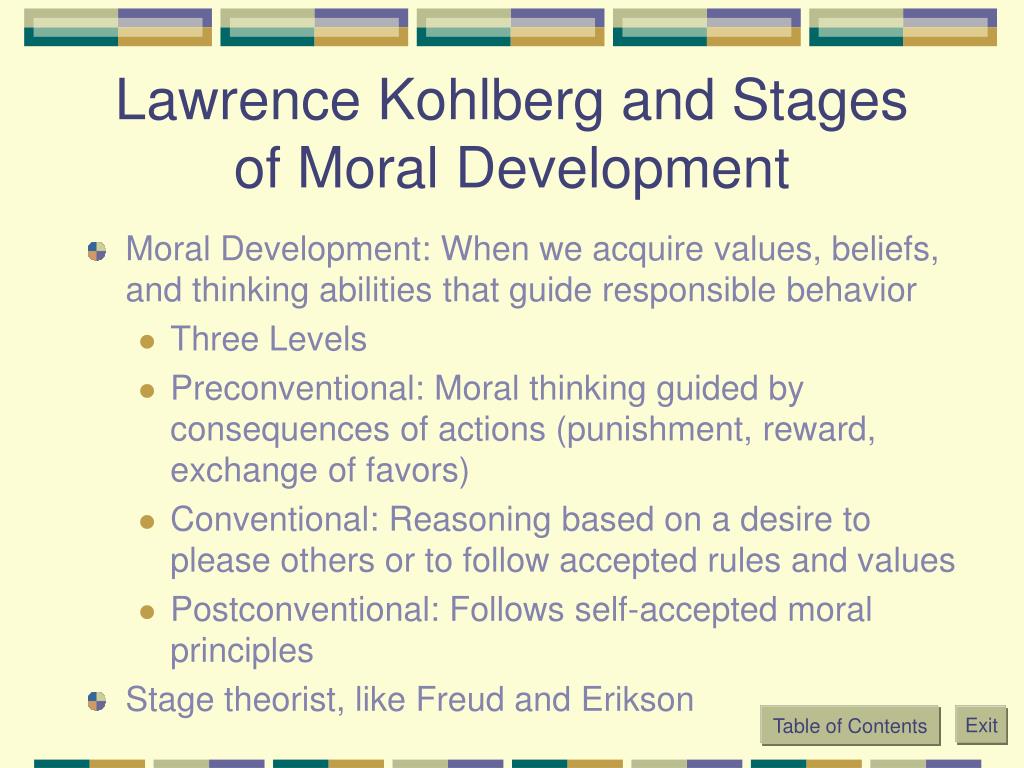 Lawrence Kohlberg and Stages of Moral Development

Moral Development: When we acquire values, beliefs, and thinking abilities that guide responsible behavior

Three Levels

Preconventional: Moral thinking guided by consequences of actions (punishment, reward, exchange of favors)

Conventional: Reasoning based on a desire to please others or to follow accepted rules and values

Postconventional: Follows self-accepted moral principles

Stage theorist, like Freud and Erikson

Table of Contents

Exit